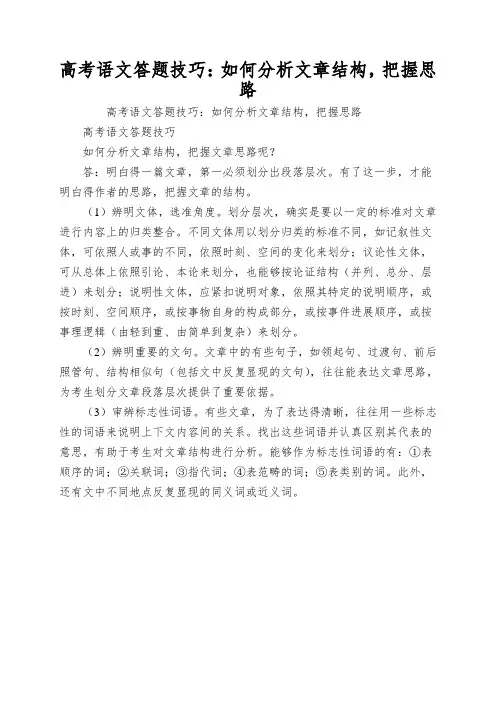 高考语文答题技巧：如何分析文章结构，把握思路

高考语文答题技巧：如何分析文章结构，把握思路

高考语文答题技巧

如何分析文章结构，把握文章思路呢？

答：明白得一篇文章，第一必须划分出段落层次。有了这一步，才能明白得作者的思路，把握文章的结构。

（1）辨明文体，选准角度。划分层次，确实是要以一定的标准对文章进行内容上的归类整合。不同文体用以划分归类的标准不同，如记叙性文体，可依照人或事的不同，依照时刻、空间的变化来划分；议论性文体，可从总体上依照引论、本论来划分，也能够按论证结构（并列、总分、层进）来划分；说明性文体，应紧扣说明对象，依照其特定的说明顺序，或按时刻、空间顺序，或按事物自身的构成部分，或按事件进展顺序，或按事理逻辑（由轻到重、由简单到复杂）来划分。

（2）辨明重要的文句。文章中的有些句子，如领起句、过渡句、前后照管句、结构相似句（包括文中反复显现的文句），往往能表达文章思路，为考生划分文章段落层次提供了重要依据。

（3）审辨标志性词语。有些文章，为了表达得清晰，往往用一些标志性的词语来说明上下文内容间的关系。找出这些词语并认真区别其代表的意思，有助于考生对文章结构进行分析。能够作为标志性词语的有：①表顺序的词；②关联词；③指代词；④表范畴的词；⑤表类别的词。此外，还有文中不同地点反复显现的同义词或近义词。